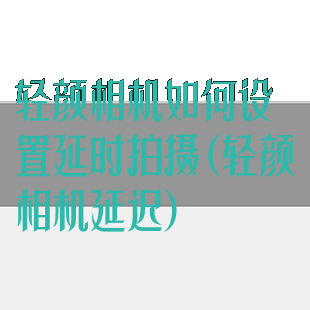 轻颜相机如何设置延时拍摄(轻颜相机延迟)